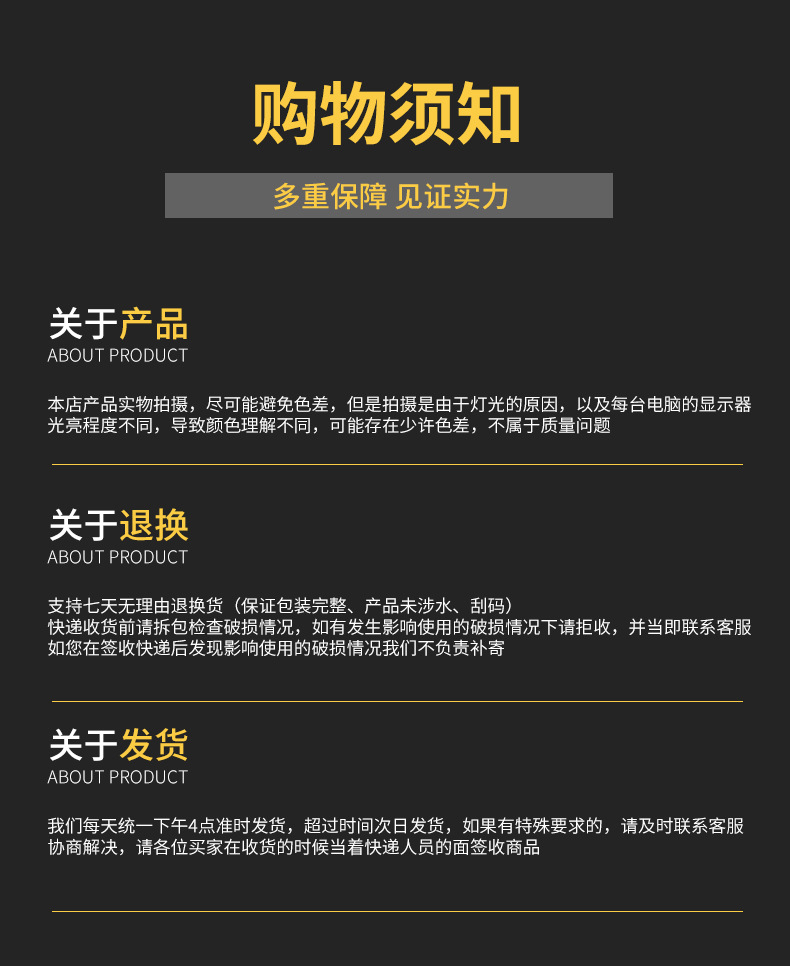 购物须知

多重保障 见证实力

关于产品
ABOUT PRODUCT

本店产品实物拍摄，尽可能避免色差，但是拍摄是由于灯光的原因，以及每台电脑的显示器光亮程度不同，导致颜色理解不同，可能存在少许色差，不属于质量问题

关于退换
ABOUT PRODUCT

支持七天无理由退换货（保证包装完整、产品未涉水、刮码）
快递收货前请拆包检查破损情况，如有发生影响使用的破损情况下请拒收，并当即联系客服
如您在签收快递后发现影响使用的破损情况我们不负责补寄

关于发货
ABOUT PRODUCT

我们每天统一下午4点准时发货，超过时间次日发货，如果有特殊要求的，请及时联系客服协商解决，请各位买家在收货的时候当着快递人员的面签收商品